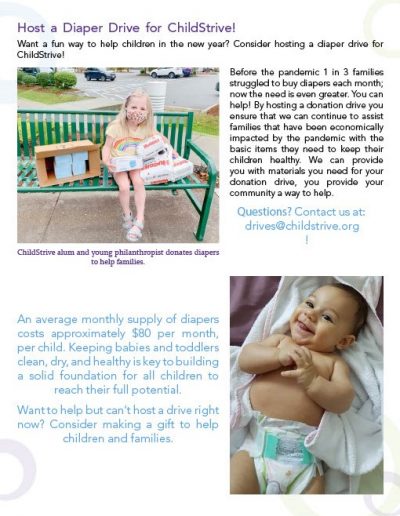 Host a Diaper Drive for ChildStrive!

Want a fun way to help children in the new year? Consider hosting a diaper drive for ChildStrive!

Before the pandemic 1 in 3 families struggled to buy diapers each month; now the need is even greater. You can help! By hosting a donation drive you ensure that we can continue to assist families that have been economically impacted by the pandemic with the basic items they need to keep their children healthy. We can provide you with materials you need for your donation drive, you provide your community a way to help.

Questions? Contact us at: drives@childstrive.org !

ChildStrive alum and young philanthropist donates diapers to help families.

An average monthly supply of diapers costs approximately $80 per month, per child. Keeping babies and toddlers clean, dry, and healthy is key to building a solid foundation for all children to reach their full potential.

Want to help but can't host a drive right now? Consider making a gift to help children and families.